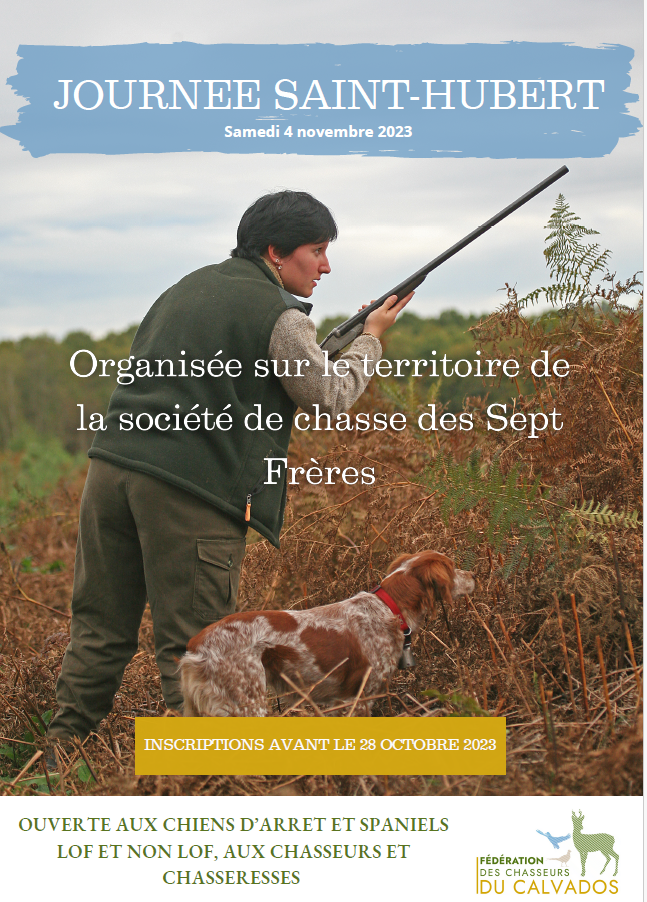 JOURNEE SAINT-HUBERT

Samedi 4 novembre 2023

Organisée sur le territoire de la société de chasse des Sept Frères

INSCRIPTIONS AVANT LE 28 OCTOBRE 2023

OUVERTE AUX CHIENS D'ARRET ET SPANIELS LOF ET NON LOF, AUX CHASSEURS ET CHASSERESSES

FÉDÉRATION DES CHASSEURS DU CALVADOS